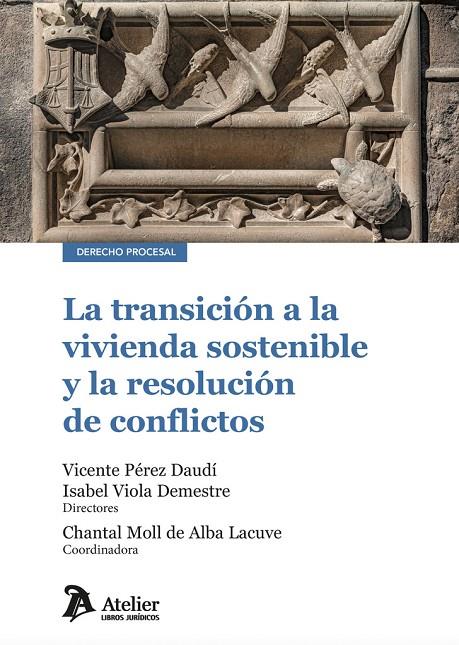 DERECHO PROCESAL

La transición a la vivienda sostenible y la resolución de conflictos

Vicente Pérez Daudí
Isabel Viola Demestre
Directores

Chantal Moll de Alba Lacuve
Coordinadora

Atelier
LIBROS JURÍDICOS